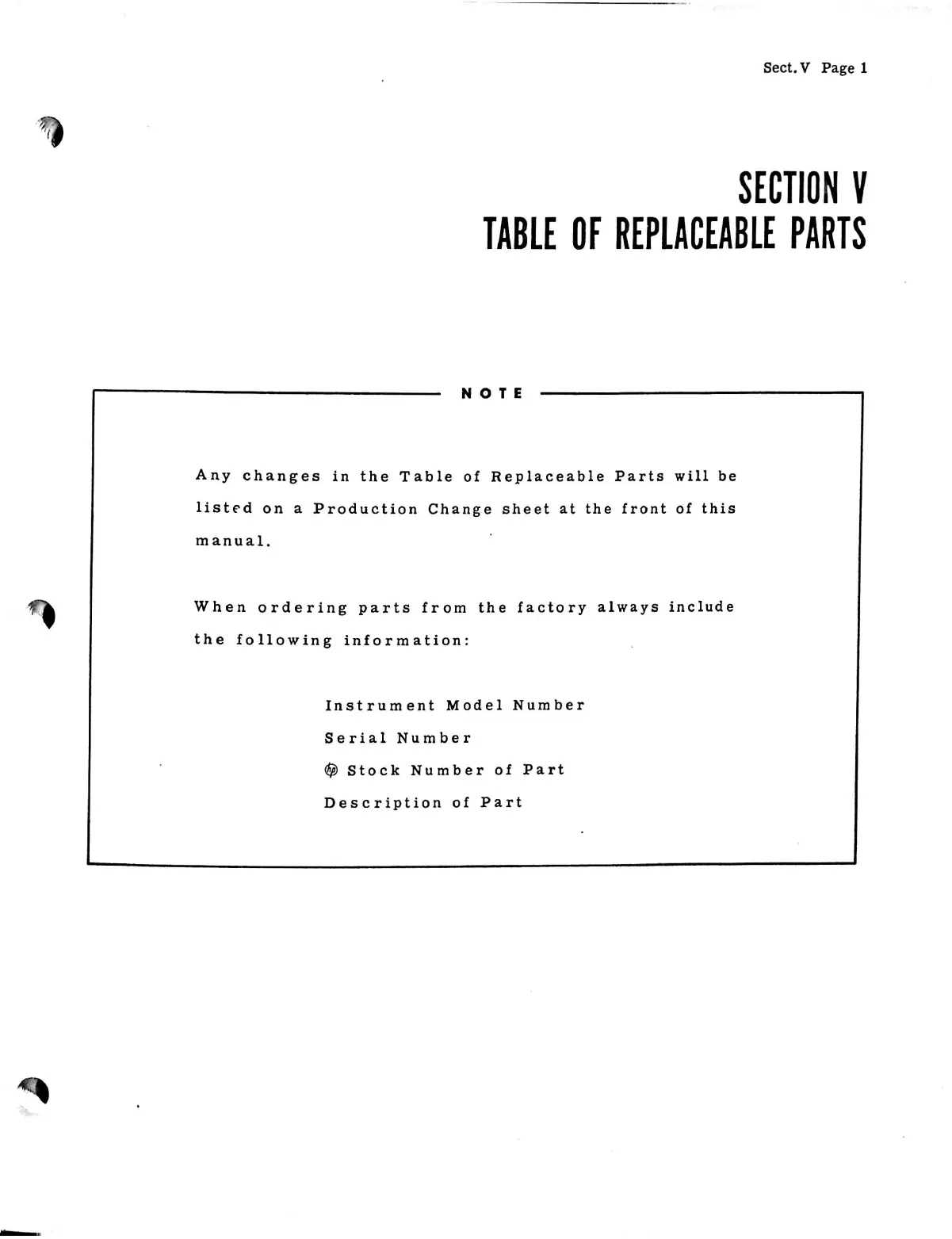 Sect. V Page 1

SECTION V
TABLE OF REPLACEABLE PARTS

NOTE

Any changes in the Table of Replaceable Parts will be listed on a Production Change sheet at the front of this manual.

When ordering parts from the factory always include the following information:

Instrument Model Number
Serial Number
hp Stock Number of Part
Description of Part